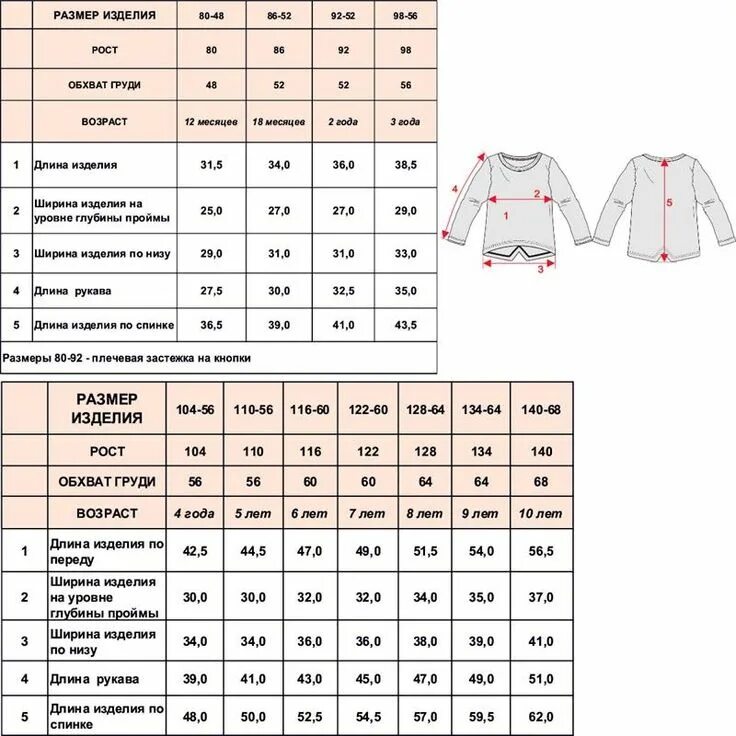 |  | РАЗМЕР ИЗДЕЛИЯ | 80-48 | 86-52 | 92-52 | 98-56 |
|---|---|---|---|---|---|
|  | РОСТ | 80 | 86 | 92 | 98 |
|  | ОБХВАТ ГРУДИ | 48 | 52 | 52 | 56 |
|  | ВОЗРАСТ | 12 месяцев | 18 месяцев | 2 года | 3 года |
| 1 | Длина изделия | 31,5 | 34,0 | 36,0 | 38,5 |
| 2 | Ширина изделия на уровне глубины проймы | 25,0 | 27,0 | 27,0 | 29,0 |
| 3 | Ширина изделия по низу | 29,0 | 31,0 | 31,0 | 33,0 |
| 4 | Длина рукава | 27,5 | 30,0 | 32,5 | 35,0 |
| 5 | Длина изделия по спинке | 36,5 | 39,0 | 41,0 | 43,5 |

Размеры 80-92 - плечевая застежка на кнопки

4
2
1
3
5

|  | РАЗМЕР ИЗДЕЛИЯ | 104-56 | 110-56 | 116-60 | 122-60 | 128-64 | 134-64 | 140-68 |
|---|---|---|---|---|---|---|---|---|
|  | РОСТ | 104 | 110 | 116 | 122 | 128 | 134 | 140 |
|  | ОБХВАТ ГРУДИ | 56 | 56 | 60 | 60 | 64 | 64 | 68 |
|  | ВОЗРАСТ | 4 года | 5 лет | 6 лет | 7 лет | 8 лет | 9 лет | 10 лет |
| 1 | Длина изделия по переду | 42,5 | 44,5 | 47,0 | 49,0 | 51,5 | 54,0 | 56,5 |
| 2 | Ширина изделия на уровне глубины проймы | 30,0 | 30,0 | 32,0 | 32,0 | 34,0 | 35,0 | 37,0 |
| 3 | Ширина изделия по низу | 34,0 | 34,0 | 36,0 | 36,0 | 38,0 | 39,0 | 41,0 |
| 4 | Длина рукава | 39,0 | 41,0 | 43,0 | 45,0 | 47,0 | 49,0 | 51,0 |
| 5 | Длина изделия по спинке | 48,0 | 50,0 | 52,5 | 54,5 | 57,0 | 59,5 | 62,0 |